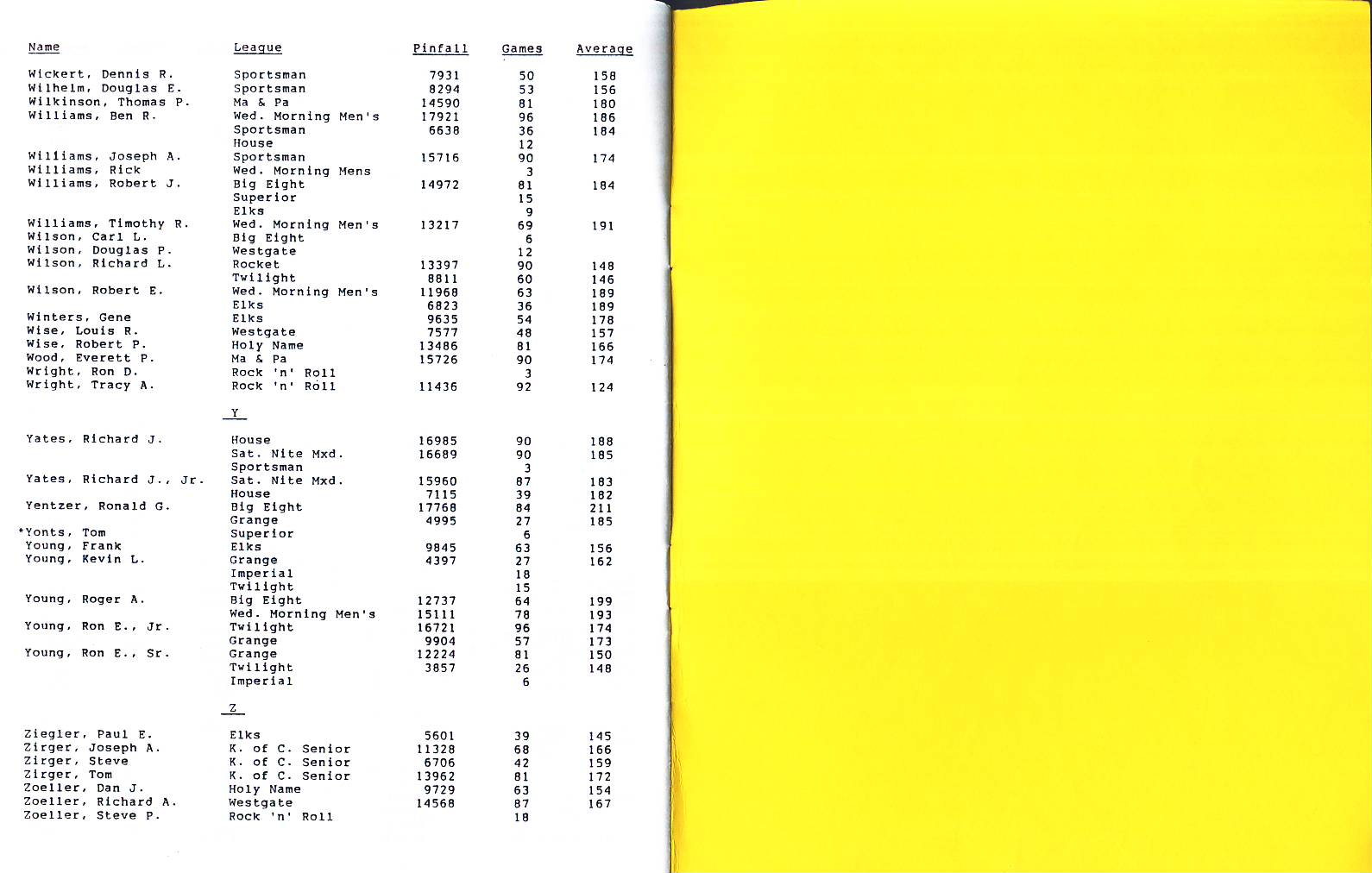 | Name | League | Pinfall | Games | Average |
|---|---|---|---|---|
| Wickert, Dennis R. | Sportsman | 7931 | 50 | 158 |
| Wilhelm, Douglas E. | Sportsman | 8294 | 53 | 156 |
| Wilkinson, Thomas P. | Ma & Pa | 14590 | 81 | 180 |
| Williams, Ben R. | Wed. Morning Men's | 17921 | 96 | 186 |
| | Sportsman | 6638 | 36 | 184 |
| | House | | 12 | |
| Williams, Joseph A. | Sportsman | 15716 | 90 | 174 |
| Williams, Rick | Wed. Morning Mens | | 3 | |
| Williams, Robert J. | Big Eight | 14972 | 81 | 184 |
| | Superior | | 15 | |
| | Elks | | 9 | |
| Williams, Timothy R. | Wed. Morning Men's | 13217 | 69 | 191 |
| Wilson, Carl L. | Big Eight | | 6 | |
| Wilson, Douglas P. | Westgate | | 12 | |
| Wilson, Richard L. | Rocket | 13397 | 90 | 148 |
| | Twilight | 8811 | 60 | 146 |
| Wilson, Robert E. | Wed. Morning Men's | 11968 | 63 | 189 |
| | Elks | 6823 | 36 | 189 |
| Winters, Gene | Elks | 9635 | 54 | 178 |
| Wise, Louis R. | Westgate | 7577 | 48 | 157 |
| Wise, Robert P. | Holy Name | 13486 | 81 | 166 |
| Wood, Everett P. | Ma & Pa | 15726 | 90 | 174 |
| Wright, Ron D. | Rock 'n' Roll | | 3 | |
| Wright, Tracy A. | Rock 'n' Roll | 11436 | 92 | 124 |

Y

| | | | | |
|---|---|---|---|---|
| Yates, Richard J. | House | 16985 | 90 | 188 |
| | Sat. Nite Mxd. | 16689 | 90 | 185 |
| | Sportsman | | 3 | |
| Yates, Richard J., Jr. | Sat. Nite Mxd. | 15960 | 87 | 183 |
| | House | 7115 | 39 | 182 |
| Yentzer, Ronald G. | Big Eight | 17768 | 84 | 211 |
| | Grange | 4995 | 27 | 185 |
| *Yonts, Tom | Superior | | 6 | |
| Young, Frank | Elks | 9845 | 63 | 156 |
| Young, Kevin L. | Grange | 4397 | 27 | 162 |
| | Imperial | | 18 | |
| | Twilight | | 15 | |
| Young, Roger A. | Big Eight | 12737 | 64 | 199 |
| | Wed. Morning Men's | 15111 | 78 | 193 |
| Young, Ron E., Jr. | Twilight | 16721 | 96 | 174 |
| | Grange | 9904 | 57 | 173 |
| Young, Ron E., Sr. | Grange | 12224 | 81 | 150 |
| | Twilight | 3857 | 26 | 148 |
| | Imperial | | 6 | |

Z

| | | | | |
|---|---|---|---|---|
| Ziegler, Paul E. | Elks | 5601 | 39 | 145 |
| Zirger, Joseph A. | K. of C. Senior | 11328 | 68 | 166 |
| Zirger, Steve | K. of C. Senior | 6706 | 42 | 159 |
| Zirger, Tom | K. of C. Senior | 13962 | 81 | 172 |
| Zoeller, Dan J. | Holy Name | 9729 | 63 | 154 |
| Zoeller, Richard A. | Westgate | 14568 | 87 | 167 |
| Zoeller, Steve P. | Rock 'n' Roll | | 18 | |